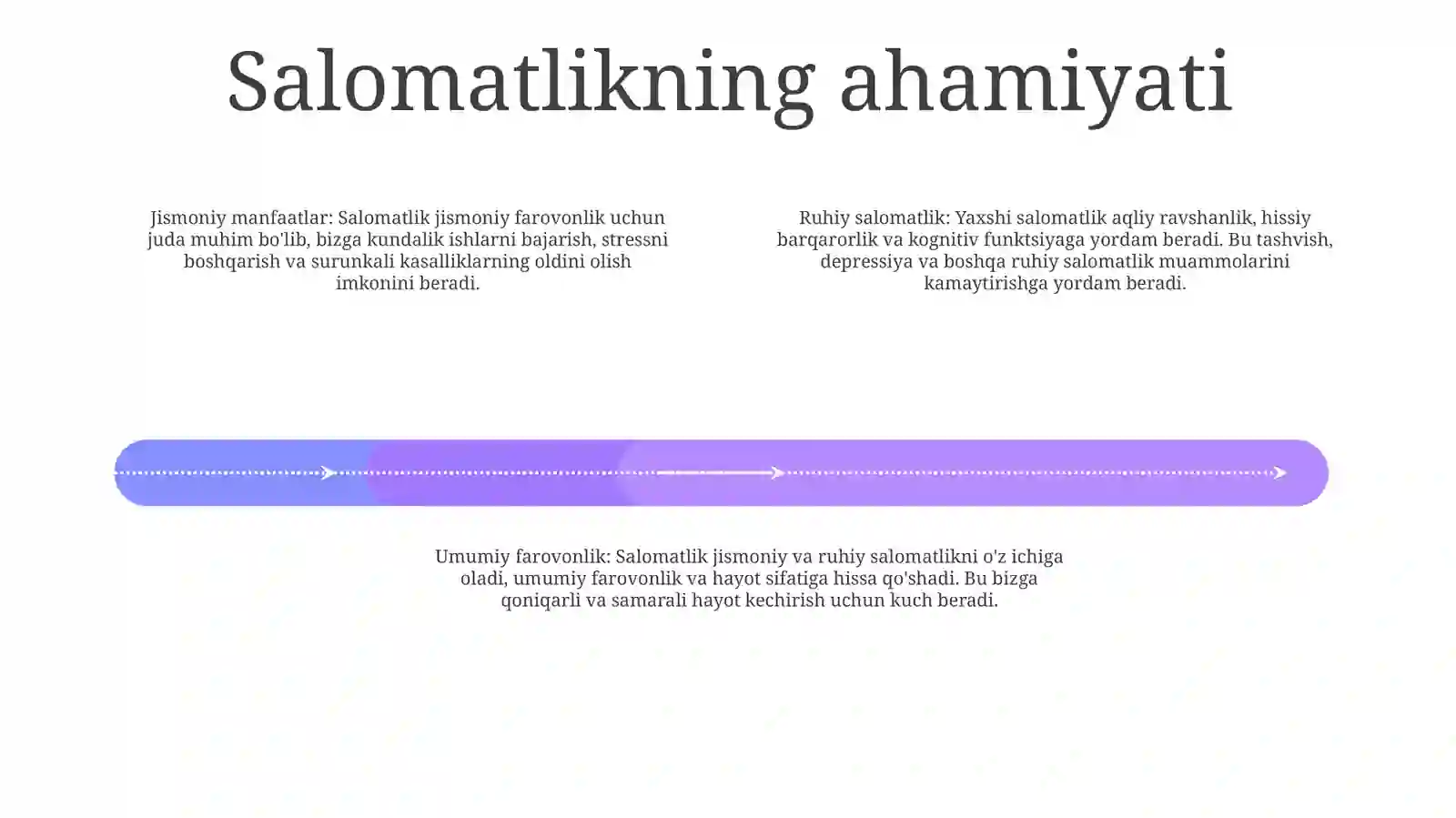 Salomatlikning ahamiyati

Jismoniy manfaatlar: Salomatlik jismoniy farovonlik uchun juda muhim bo'lib, bizga kundalik ishlarni bajarish, stressni boshqarish va surunkali kasalliklarning oldini olish imkonini beradi.

Ruhiy salomatlik: Yaxshi salomatlik aqliy ravshanlik, hissiy barqarorlik va kognitiv funktsiyaga yordam beradi. Bu tashvish, depressiya va boshqa ruhiy salomatlik muammolarini kamaytirishga yordam beradi.

Umumiy farovonlik: Salomatlik jismoniy va ruhiy salomatlikni o'z ichiga oladi, umumiy farovonlik va hayot sifatiga hissa qo'shadi. Bu bizga qoniqarli va samarali hayot kechirish uchun kuch beradi.